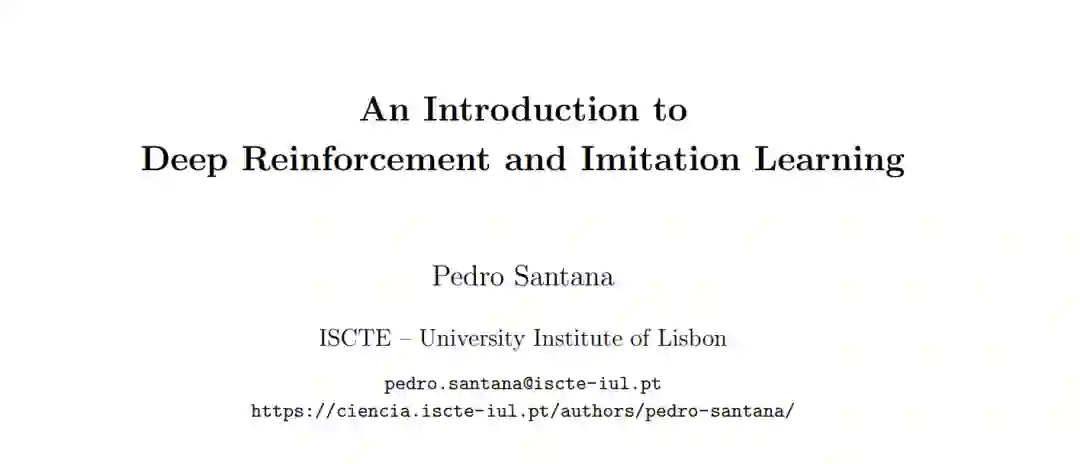 An Introduction to
Deep Reinforcement and Imitation Learning

Pedro Santana

ISCTE – University Institute of Lisbon

pedro.santana@iscte-iul.pt
https://ciencia.iscte-iul.pt/authors/pedro-santana/